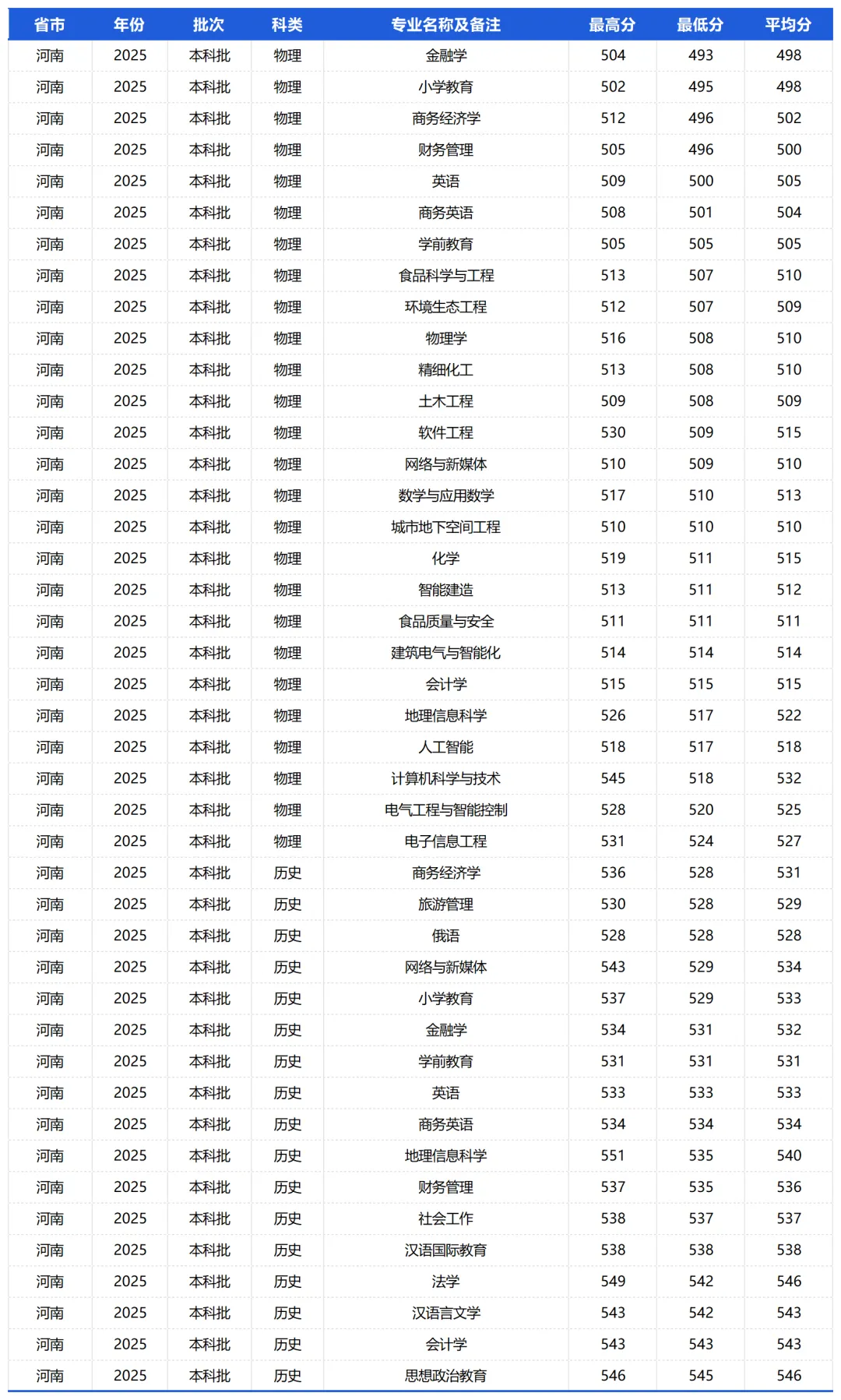 | 省市 | 年份 | 批次 | 科类 | 专业名称及备注 | 最高分 | 最低分 | 平均分 |
|---|---|---|---|---|---|---|---|
| 河南 | 2025 | 本科批 | 物理 | 金融学 | 504 | 493 | 498 |
| 河南 | 2025 | 本科批 | 物理 | 小学教育 | 502 | 495 | 498 |
| 河南 | 2025 | 本科批 | 物理 | 商务经济学 | 512 | 496 | 502 |
| 河南 | 2025 | 本科批 | 物理 | 财务管理 | 505 | 496 | 500 |
| 河南 | 2025 | 本科批 | 物理 | 英语 | 509 | 500 | 505 |
| 河南 | 2025 | 本科批 | 物理 | 商务英语 | 508 | 501 | 504 |
| 河南 | 2025 | 本科批 | 物理 | 学前教育 | 505 | 505 | 505 |
| 河南 | 2025 | 本科批 | 物理 | 食品科学与工程 | 513 | 507 | 510 |
| 河南 | 2025 | 本科批 | 物理 | 环境生态工程 | 512 | 507 | 509 |
| 河南 | 2025 | 本科批 | 物理 | 物理学 | 516 | 508 | 510 |
| 河南 | 2025 | 本科批 | 物理 | 精细化工 | 513 | 508 | 510 |
| 河南 | 2025 | 本科批 | 物理 | 土木工程 | 509 | 508 | 509 |
| 河南 | 2025 | 本科批 | 物理 | 软件工程 | 530 | 509 | 515 |
| 河南 | 2025 | 本科批 | 物理 | 网络与新媒体 | 510 | 509 | 510 |
| 河南 | 2025 | 本科批 | 物理 | 数学与应用数学 | 517 | 510 | 513 |
| 河南 | 2025 | 本科批 | 物理 | 城市地下空间工程 | 510 | 510 | 510 |
| 河南 | 2025 | 本科批 | 物理 | 化学 | 519 | 511 | 515 |
| 河南 | 2025 | 本科批 | 物理 | 智能建造 | 513 | 511 | 512 |
| 河南 | 2025 | 本科批 | 物理 | 食品质量与安全 | 511 | 511 | 511 |
| 河南 | 2025 | 本科批 | 物理 | 建筑电气与智能化 | 514 | 514 | 514 |
| 河南 | 2025 | 本科批 | 物理 | 会计学 | 515 | 515 | 515 |
| 河南 | 2025 | 本科批 | 物理 | 地理信息科学 | 526 | 517 | 522 |
| 河南 | 2025 | 本科批 | 物理 | 人工智能 | 518 | 517 | 518 |
| 河南 | 2025 | 本科批 | 物理 | 计算机科学与技术 | 545 | 518 | 532 |
| 河南 | 2025 | 本科批 | 物理 | 电气工程与智能控制 | 528 | 520 | 525 |
| 河南 | 2025 | 本科批 | 物理 | 电子信息工程 | 531 | 524 | 527 |
| 河南 | 2025 | 本科批 | 历史 | 商务经济学 | 536 | 528 | 531 |
| 河南 | 2025 | 本科批 | 历史 | 旅游管理 | 530 | 528 | 529 |
| 河南 | 2025 | 本科批 | 历史 | 俄语 | 528 | 528 | 528 |
| 河南 | 2025 | 本科批 | 历史 | 网络与新媒体 | 543 | 529 | 534 |
| 河南 | 2025 | 本科批 | 历史 | 小学教育 | 537 | 529 | 533 |
| 河南 | 2025 | 本科批 | 历史 | 金融学 | 534 | 531 | 532 |
| 河南 | 2025 | 本科批 | 历史 | 学前教育 | 531 | 531 | 531 |
| 河南 | 2025 | 本科批 | 历史 | 英语 | 533 | 533 | 533 |
| 河南 | 2025 | 本科批 | 历史 | 商务英语 | 534 | 534 | 534 |
| 河南 | 2025 | 本科批 | 历史 | 地理信息科学 | 551 | 535 | 540 |
| 河南 | 2025 | 本科批 | 历史 | 财务管理 | 537 | 535 | 536 |
| 河南 | 2025 | 本科批 | 历史 | 社会工作 | 538 | 537 | 537 |
| 河南 | 2025 | 本科批 | 历史 | 汉语国际教育 | 538 | 538 | 538 |
| 河南 | 2025 | 本科批 | 历史 | 法学 | 549 | 542 | 546 |
| 河南 | 2025 | 本科批 | 历史 | 汉语言文学 | 543 | 542 | 543 |
| 河南 | 2025 | 本科批 | 历史 | 会计学 | 543 | 543 | 543 |
| 河南 | 2025 | 本科批 | 历史 | 思想政治教育 | 546 | 545 | 546 |